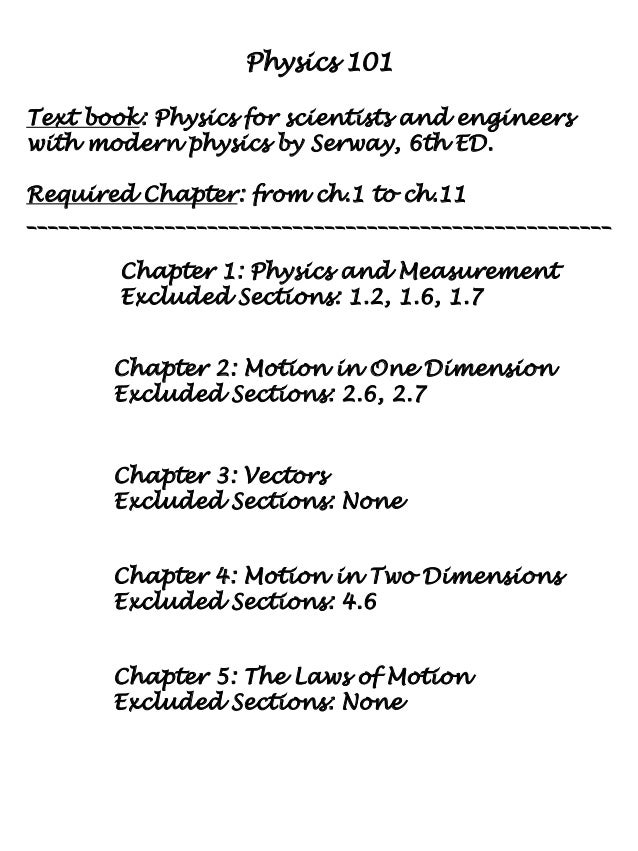 Physics 101

Text book: Physics for scientists and engineers with modern physics by Serway, 6th ED.

Required Chapter: from ch.1 to ch.11

------------------------------------------------------------

Chapter 1: Physics and Measurement
Excluded Sections: 1.2, 1.6, 1.7

Chapter 2: Motion in One Dimension
Excluded Sections: 2.6, 2.7

Chapter 3: Vectors
Excluded Sections: None

Chapter 4: Motion in Two Dimensions
Excluded Sections: 4.6

Chapter 5: The Laws of Motion
Excluded Sections: None